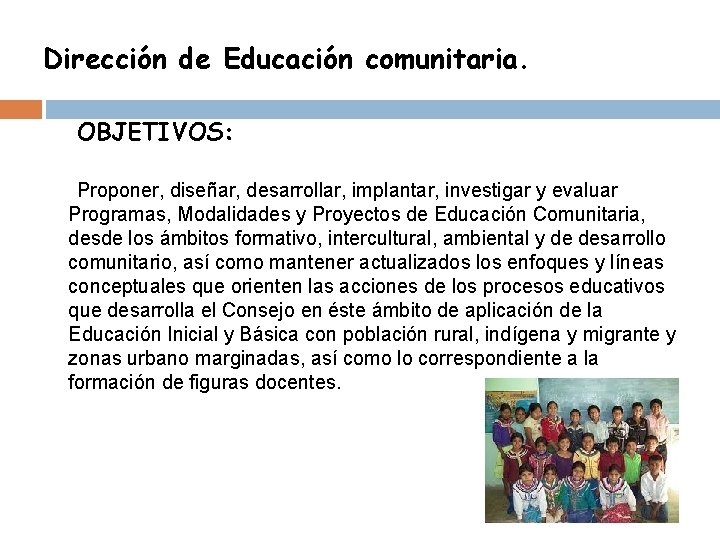 Dirección de Educación comunitaria.

OBJETIVOS:

Proponer, diseñar, desarrollar, implantar, investigar y evaluar Programas, Modalidades y Proyectos de Educación Comunitaria, desde los ámbitos formativo, intercultural, ambiental y de desarrollo comunitario, así como mantener actualizados los enfoques y líneas conceptuales que orienten las acciones de los procesos educativos que desarrolla el Consejo en éste ámbito de aplicación de la Educación Inicial y Básica con población rural, indígena y migrante y zonas urbano marginadas, así como lo correspondiente a la formación de figuras docentes.